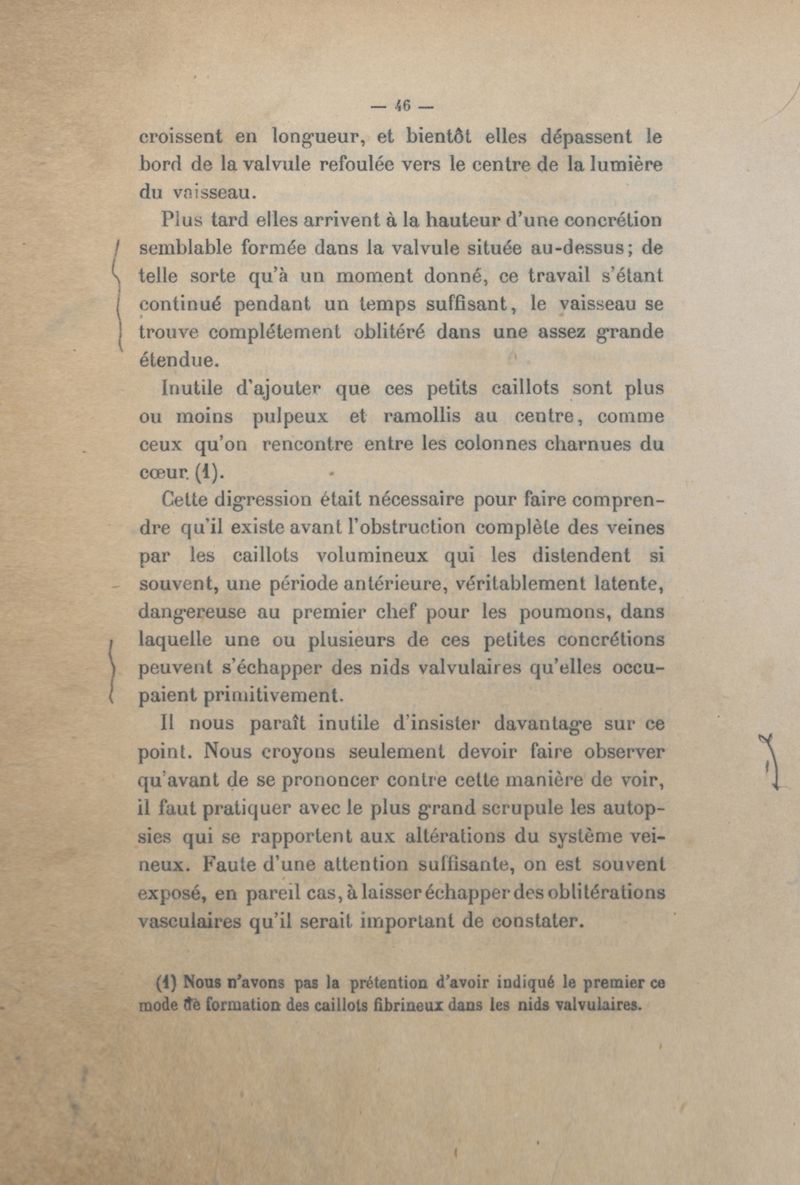 — 46 —

croissent en longueur, et bientôt elles dépassent le bord de la valvule refoulée vers le centre de la lumière du vaisseau.

Plus tard elles arrivent à la hauteur d'une concrétion semblable formée dans la valvule située au-dessus; de telle sorte qu'à un moment donné, ce travail s'étant continué pendant un temps suffisant, le vaisseau se trouve complétement oblitéré dans une assez grande étendue.

Inutile d'ajouter que ces petits caillots sont plus ou moins pulpeux et ramollis au centre, comme ceux qu'on rencontre entre les colonnes charnues du cœur (1).

Cette digression était nécessaire pour faire comprendre qu'il existe avant l'obstruction complète des veines par les caillots volumineux qui les distendent si souvent, une période antérieure, véritablement latente, dangereuse au premier chef pour les poumons, dans laquelle une ou plusieurs de ces petites concrétions peuvent s'échapper des nids valvulaires qu'elles occupaient primitivement.

Il nous paraît inutile d'insister davantage sur ce point. Nous croyons seulement devoir faire observer qu'avant de se prononcer contre cette manière de voir, il faut pratiquer avec le plus grand scrupule les autopsies qui se rapportent aux altérations du système veineux. Faute d'une attention suffisante, on est souvent exposé, en pareil cas, à laisser échapper des oblitérations vasculaires qu'il serait important de constater.

(1) Nous n'avons pas la prétention d'avoir indiqué le premier ce mode de formation des caillots fibrineux dans les nids valvulaires.